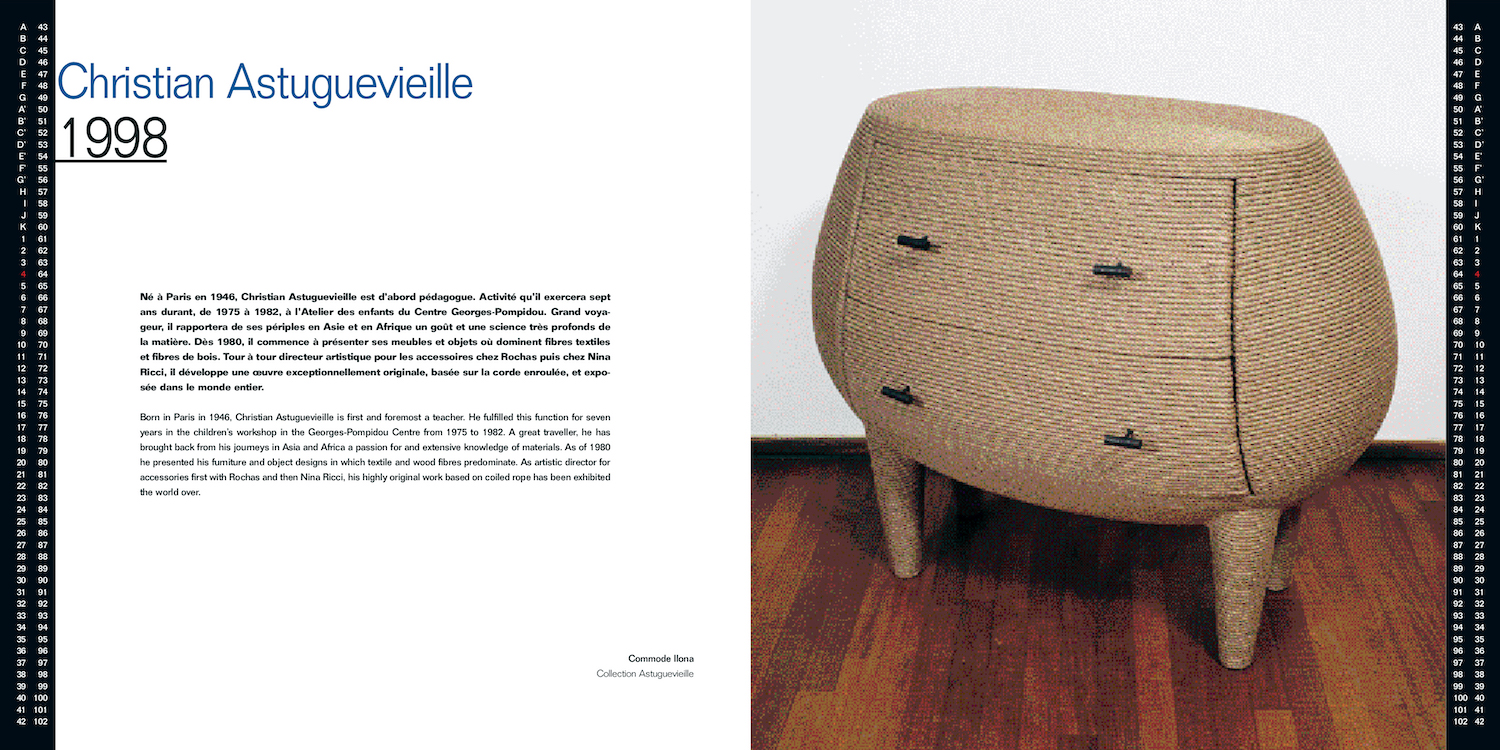 A 43
B 44
C 45
D 46
E 47
F 48
G 49
A' 50
B' 51
C' 52
D' 53
E' 54
F' 55
G' 56
H 57
I 58
J 59
K 60
1 61
2 62
3 63
4 64
5 65
6 66
7 67
8 68
9 69
10 70
11 71
12 72
13 73
14 74
15 75
16 76
17 77
18 78
19 79
20 80
21 81
22 82
23 83
24 84
25 85
26 86
27 87
28 88
29 89
30 90
31 91
32 92
33 93
34 94
35 95
36 96
37 97
38 98
39 99
40 100
41 101
42 102

Christian Astuguevieille
1998

Né à Paris en 1946, Christian Astuguevieille est d'abord pédagogue. Activité qu'il exercera sept ans durant, de 1975 à 1982, à l'Atelier des enfants du Centre Georges-Pompidou. Grand voyageur, il rapportera de ses périples en Asie et en Afrique un goût et une science très profonds de la matière. Dès 1980, il commence à présenter ses meubles et objets où dominent fibres textiles et fibres de bois. Tour à tour directeur artistique pour les accessoires chez Rochas puis chez Nina Ricci, il développe une œuvre exceptionnellement originale, basée sur la corde enroulée, et exposée dans le monde entier.

Born in Paris in 1946, Christian Astuguevieille is first and foremost a teacher. He fulfilled this function for seven years in the children's workshop in the Georges-Pompidou Centre from 1975 to 1982. A great traveller, he has brought back from his journeys in Asia and Africa a passion for and extensive knowledge of materials. As of 1980 he presented his furniture and object designs in which textile and wood fibres predominate. As artistic director for accessories first with Rochas and then Nina Ricci, his highly original work based on coiled rope has been exhibited the world over.

Commode Ilona
Collection Astuguevieille

43 A
44 B
45 C
46 D
47 E
48 F
49 G
50 A'
51 B'
52 C'
53 D'
54 E'
55 F'
56 G'
57 H
58 I
59 J
60 K
61 1
62 2
63 3
64 4
65 5
66 6
67 7
68 8
69 9
70 10
71 11
72 12
73 13
74 14
75 15
76 16
77 17
78 18
79 19
80 20
81 21
82 22
83 23
84 24
85 25
86 26
87 27
88 28
89 29
90 30
91 31
92 32
93 33
94 34
95 35
96 36
97 37
98 38
99 39
100 40
101 41
102 42